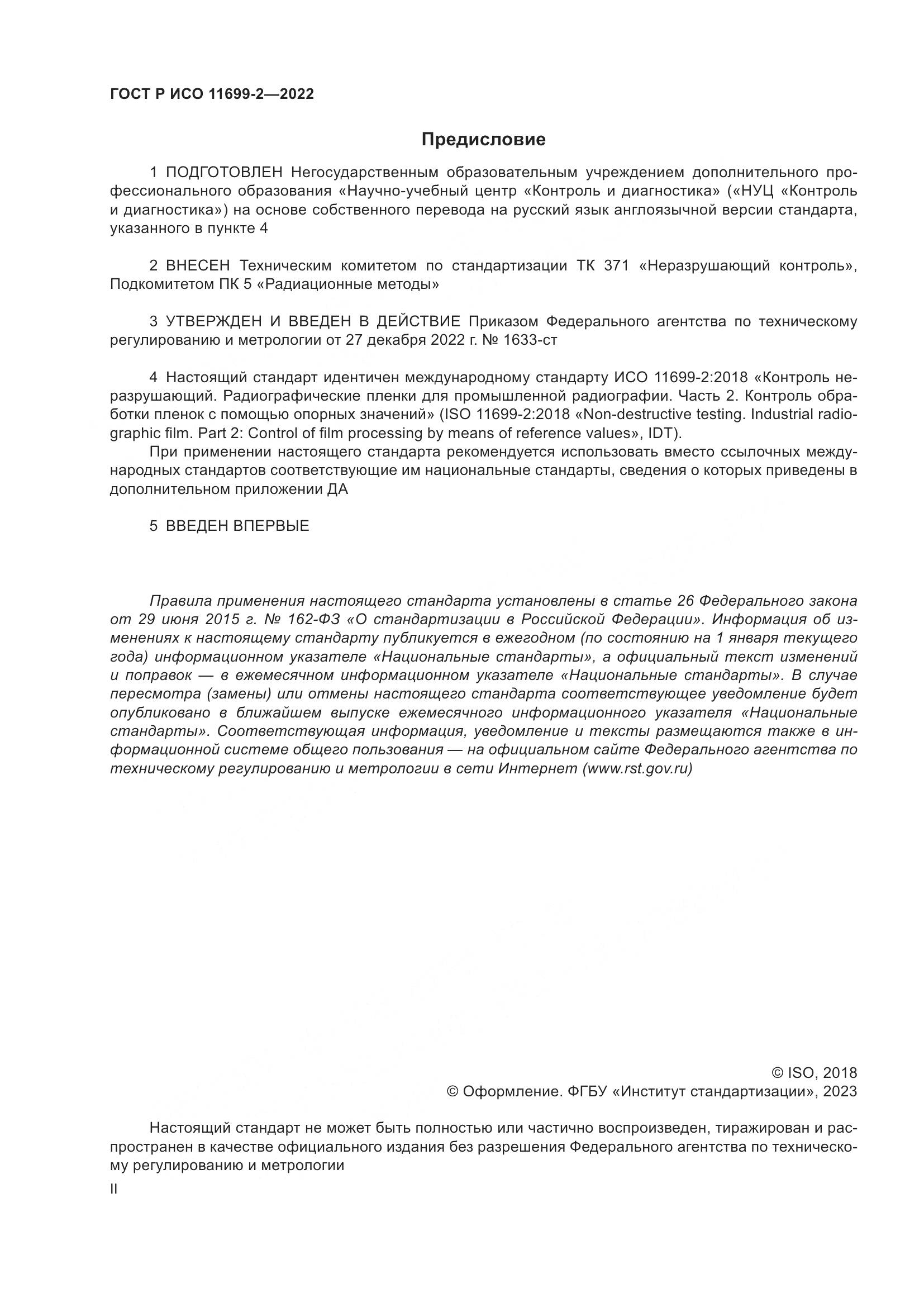 ГОСТ Р ИСО 11699-2—2022

Предисловие

1 ПОДГОТОВЛЕН Негосударственным образовательным учреждением дополнительного профессионального образования «Научно-учебный центр «Контроль и диагностика» («НУЦ «Контроль и диагностика») на основе собственного перевода на русский язык англоязычной версии стандарта, указанного в пункте 4

2 ВНЕСЕН Техническим комитетом по стандартизации ТК 371 «Неразрушающий контроль», Подкомитетом ПК 5 «Радиационные методы»

3 УТВЕРЖДЕН И ВВЕДЕН В ДЕЙСТВИЕ Приказом Федерального агентства по техническому регулированию и метрологии от 27 декабря 2022 г. № 1633-ст

4 Настоящий стандарт идентичен международному стандарту ИСО 11699-2:2018 «Контроль неразрушающий. Радиографические пленки для промышленной радиографии. Часть 2. Контроль обработки пленок с помощью опорных значений» (ISO 11699-2:2018 «Non-destructive testing. Industrial radiographic film. Part 2: Control of film processing by means of reference values», IDT).

При применении настоящего стандарта рекомендуется использовать вместо ссылочных международных стандартов соответствующие им национальные стандарты, сведения о которых приведены в дополнительном приложении ДА

5 ВВЕДЕН ВПЕРВЫЕ

Правила применения настоящего стандарта установлены в статье 26 Федерального закона от 29 июня 2015 г. № 162-ФЗ «О стандартизации в Российской Федерации». Информация об изменениях к настоящему стандарту публикуется в ежегодном (по состоянию на 1 января текущего года) информационном указателе «Национальные стандарты», а официальный текст изменений и поправок — в ежемесячном информационном указателе «Национальные стандарты». В случае пересмотра (замены) или отмены настоящего стандарта соответствующее уведомление будет опубликовано в ближайшем выпуске ежемесячного информационного указателя «Национальные стандарты». Соответствующая информация, уведомление и тексты размещаются также в информационной системе общего пользования — на официальном сайте Федерального агентства по техническому регулированию и метрологии в сети Интернет (www.rst.gov.ru)

© ISO, 2018
© Оформление. ФГБУ «Институт стандартизации», 2023

Настоящий стандарт не может быть полностью или частично воспроизведен, тиражирован и распространен в качестве официального издания без разрешения Федерального агентства по техническому регулированию и метрологии

II